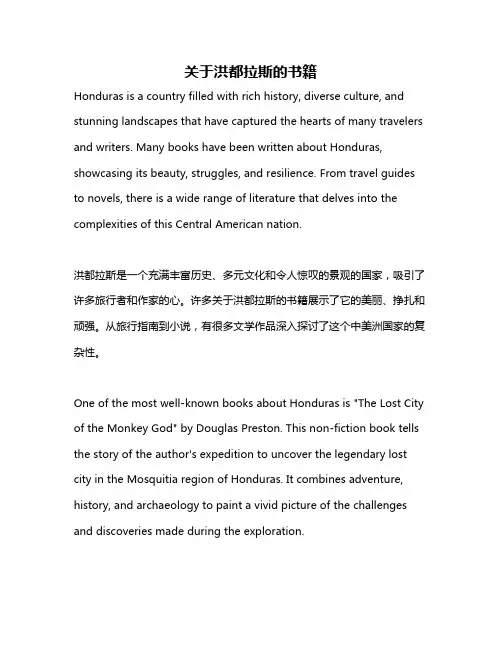 关于洪都拉斯的书籍

Honduras is a country filled with rich history, diverse culture, and stunning landscapes that have captured the hearts of many travelers and writers. Many books have been written about Honduras, showcasing its beauty, struggles, and resilience. From travel guides to novels, there is a wide range of literature that delves into the complexities of this Central American nation.

洪都拉斯是一个充满丰富历史、多元文化和令人惊叹的景观的国家，吸引了许多旅行者和作家的心。许多关于洪都拉斯的书籍展示了它的美丽、挣扎和顽强。从旅行指南到小说，有很多文学作品深入探讨了这个中美洲国家的复杂性。

One of the most well-known books about Honduras is "The Lost City of the Monkey God" by Douglas Preston. This non-fiction book tells the story of the author's expedition to uncover the legendary lost city in the Mosquitia region of Honduras. It combines adventure, history, and archaeology to paint a vivid picture of the challenges and discoveries made during the exploration.